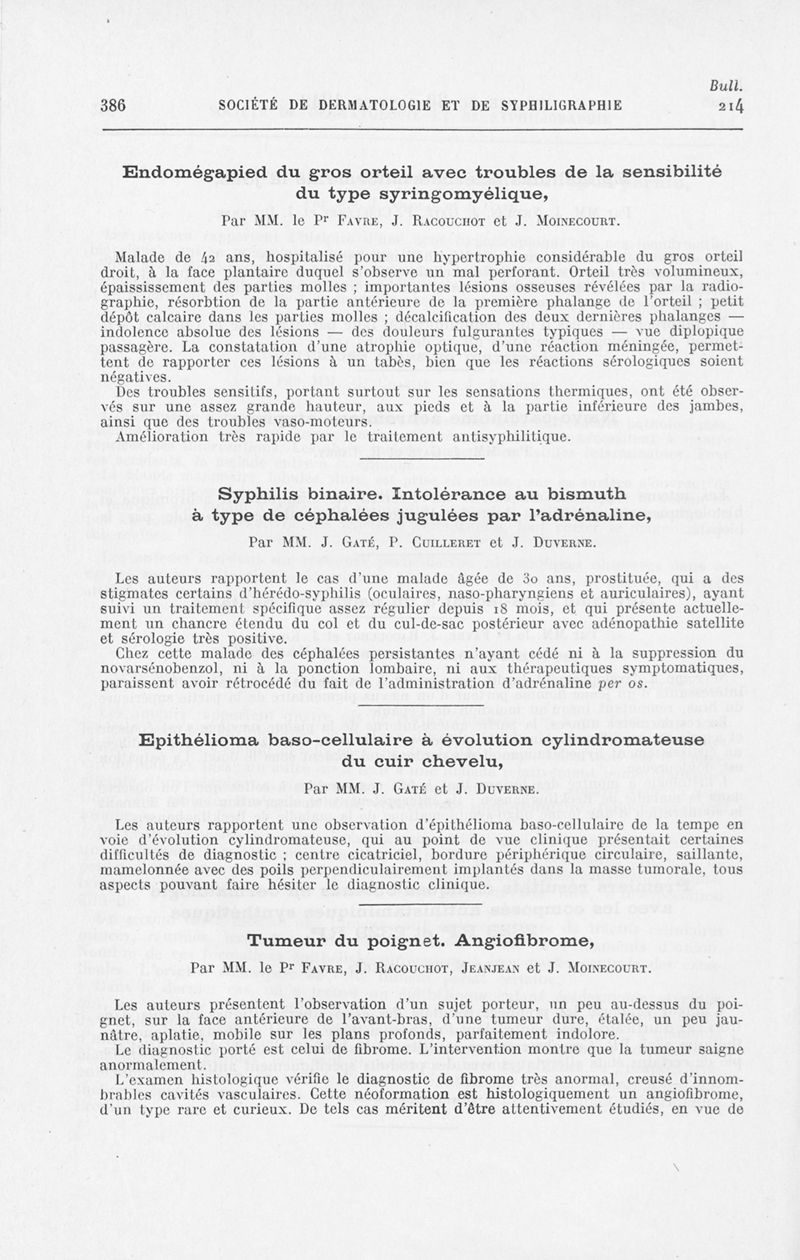 Bull.

386 SOCIÉTÉ DE DERMATOLOGIE ET DE SYPHILIGRAPHIE 214

Endomégapied du gros orteil avec troubles de la sensibilité du type syringomyélique,

Par MM. le Pr Favre, J. Racouchot et J. Moinecourt.

Malade de 42 ans, hospitalisé pour une hypertrophie considérable du gros orteil droit, à la face plantaire duquel s'observe un mal perforant. Orteil très volumineux, épaississement des parties molles ; importantes lésions osseuses révélées par la radiographie, résorbtion de la partie antérieure de la première phalange de l'orteil ; petit dépôt calcaire dans les parties molles ; décalcification des deux dernières phalanges — indolence absolue des lésions — des douleurs fulgurantes typiques — vue diplopique passagère. La constatation d'une atrophie optique, d'une réaction méningée, permettent de rapporter ces lésions à un tabès, bien que les réactions sérologiques soient négatives.
Des troubles sensitifs, portant surtout sur les sensations thermiques, ont été observés sur une assez grande hauteur, aux pieds et à la partie inférieure des jambes, ainsi que des troubles vaso-moteurs.
Amélioration très rapide par le traitement antisyphilitique.

Syphilis binaire. Intolérance au bismuth à type de céphalées jugulées par l'adrénaline,

Par MM. J. Gaté, P. Cuilleret et J. Duverne.

Les auteurs rapportent le cas d'une malade âgée de 30 ans, prostituée, qui a des stigmates certains d'hérédo-syphilis (oculaires, naso-pharyngiens et auriculaires), ayant suivi un traitement spécifique assez régulier depuis 18 mois, et qui présente actuellement un chancre étendu du col et du cul-de-sac postérieur avec adénopathie satellite et sérologie très positive.
Chez cette malade des céphalées persistantes n'ayant cédé ni à la suppression du novarsénobenzol, ni à la ponction lombaire, ni aux thérapeutiques symptomatiques, paraissent avoir rétrocédé du fait de l'administration d'adrénaline per os.

Epithélioma baso-cellulaire à évolution cylindromateuse du cuir chevelu,

Par MM. J. Gaté et J. Duverne.

Les auteurs rapportent une observation d'épithélioma baso-cellulaire de la tempe en voie d'évolution cylindromateuse, qui au point de vue clinique présentait certaines difficultés de diagnostic ; centre cicatriciel, bordure périphérique circulaire, saillante, mamelonnée avec des poils perpendiculairement implantés dans la masse tumorale, tous aspects pouvant faire hésiter le diagnostic clinique.

Tumeur du poignet. Angiofibrome,

Par MM. le Pr Favre, J. Racouchot, Jeanjean et J. Moinecourt.

Les auteurs présentent l'observation d'un sujet porteur, un peu au-dessus du poignet, sur la face antérieure de l'avant-bras, d'une tumeur dure, étalée, un peu jaunâtre, aplatie, mobile sur les plans profonds, parfaitement indolore.
Le diagnostic porté est celui de fibrome. L'intervention montre que la tumeur saigne anormalement.
L'examen histologique vérifie le diagnostic de fibrome très anormal, creusé d'innombrables cavités vasculaires. Cette néoformation est histologiquement un angiofibrome, d'un type rare et curieux. De tels cas méritent d'être attentivement étudiés, en vue de